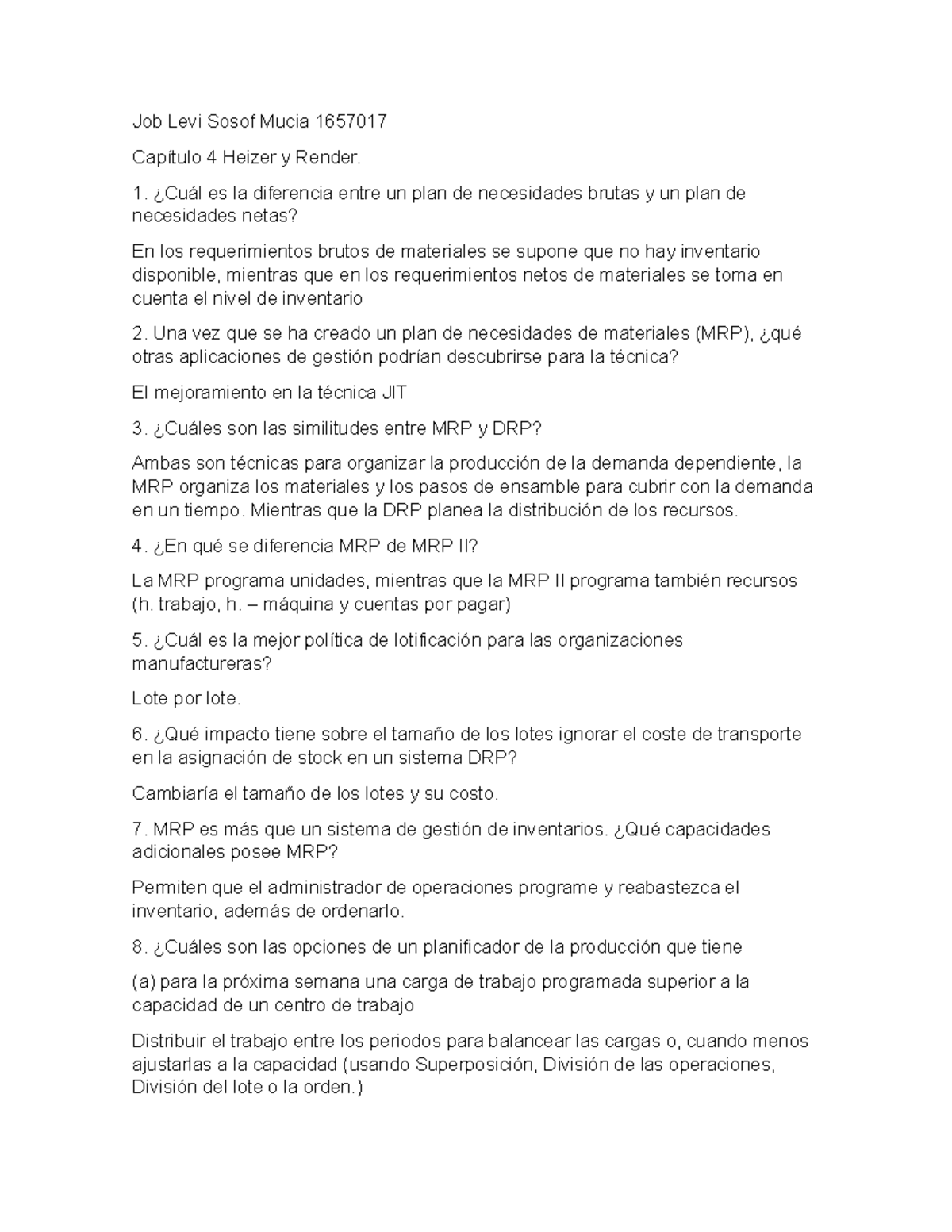 Job Levi Sosof Mucia 1657017

Capítulo 4 Heizer y Render.

1. ¿Cuál es la diferencia entre un plan de necesidades brutas y un plan de necesidades netas?

En los requerimientos brutos de materiales se supone que no hay inventario disponible, mientras que en los requerimientos netos de materiales se toma en cuenta el nivel de inventario

2. Una vez que se ha creado un plan de necesidades de materiales (MRP), ¿qué otras aplicaciones de gestión podrían descubrirse para la técnica?

El mejoramiento en la técnica JIT

3. ¿Cuáles son las similitudes entre MRP y DRP?

Ambas son técnicas para organizar la producción de la demanda dependiente, la MRP organiza los materiales y los pasos de ensamble para cubrir con la demanda en un tiempo. Mientras que la DRP planea la distribución de los recursos.

4. ¿En qué se diferencia MRP de MRP II?

La MRP programa unidades, mientras que la MRP II programa también recursos (h. trabajo, h. – máquina y cuentas por pagar)

5. ¿Cuál es la mejor política de lotificación para las organizaciones manufactureras?

Lote por lote.

6. ¿Qué impacto tiene sobre el tamaño de los lotes ignorar el coste de transporte en la asignación de stock en un sistema DRP?

Cambiaría el tamaño de los lotes y su costo.

7. MRP es más que un sistema de gestión de inventarios. ¿Qué capacidades adicionales posee MRP?

Permiten que el administrador de operaciones programe y reabastezca el inventario, además de ordenarlo.

8. ¿Cuáles son las opciones de un planificador de la producción que tiene

(a) para la próxima semana una carga de trabajo programada superior a la capacidad de un centro de trabajo

Distribuir el trabajo entre los periodos para balancear las cargas o, cuando menos ajustarlas a la capacidad (usando Superposición, División de las operaciones, División del lote o la orden.)